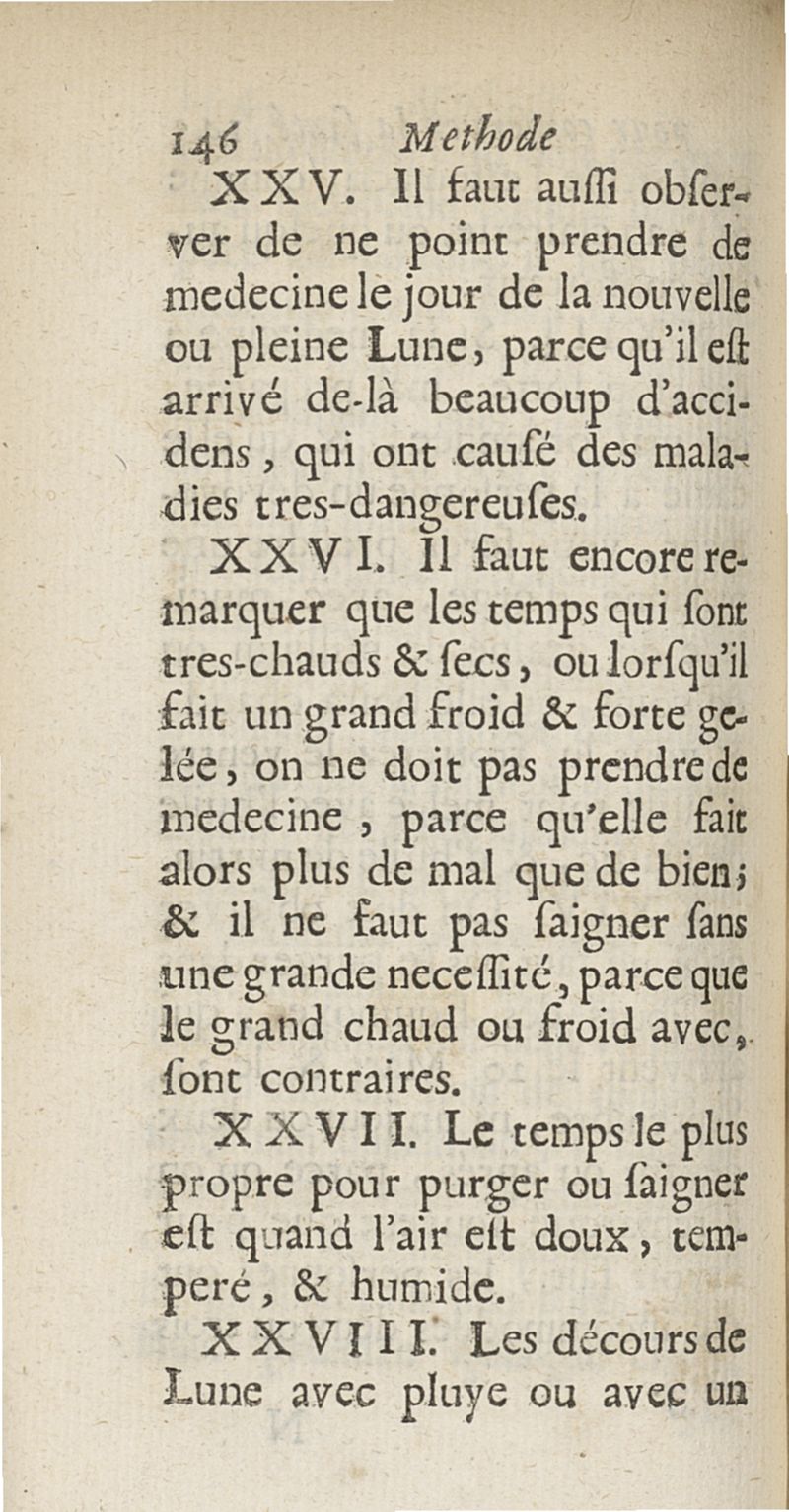 146 Methode

XXV. Il faut auſſi obſerver de ne point prendre de medecine le jour de la nouvelle ou pleine Lune, parce qu'il eſt arrivé de-là beaucoup d'accidens, qui ont cauſé des maladies tres-dangereuſes.

XXVI. Il faut encore remarquer que les temps qui ſont tres-chauds & ſecs, ou lorſqu'il fait un grand froid & forte gelée, on ne doit pas prendre de medecine, parce qu'elle fait alors plus de mal que de bien; & il ne faut pas ſaigner ſans une grande neceſſité, parce que le grand chaud ou froid avec, ſont contraires.

XXVII. Le temps le plus propre pour purger ou ſaigner eſt quand l'air eſt doux, temperé, & humide.

XXVIII. Les décours de Lune avec pluye ou avec un